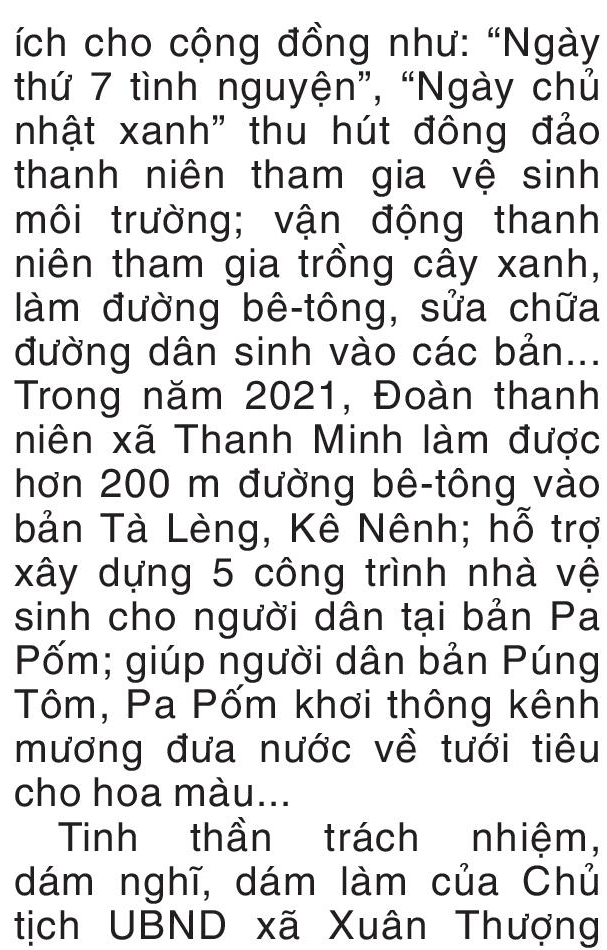 ích cho cộng đồng như: “Ngày thứ 7 tình nguyện”, “Ngày chủ nhật xanh” thu hút đông đảo thanh niên tham gia vệ sinh môi trường; vận động thanh niên tham gia trồng cây xanh, làm đường bê-tông, sửa chữa đường dân sinh vào các bản... Trong năm 2021, Đoàn thanh niên xã Thanh Minh làm được hơn 200 m đường bê-tông vào bản Tà Lèng, Kê Nênh; hỗ trợ xây dựng 5 công trình nhà vệ sinh cho người dân tại bản Pa Pốm; giúp người dân bản Púng Tôm, Pa Pốm khơi thông kênh mương đưa nước về tưới tiêu cho hoa màu...

Tinh thần trách nhiệm, dám nghĩ, dám làm của Chủ tịch UBND xã Xuân Thượng